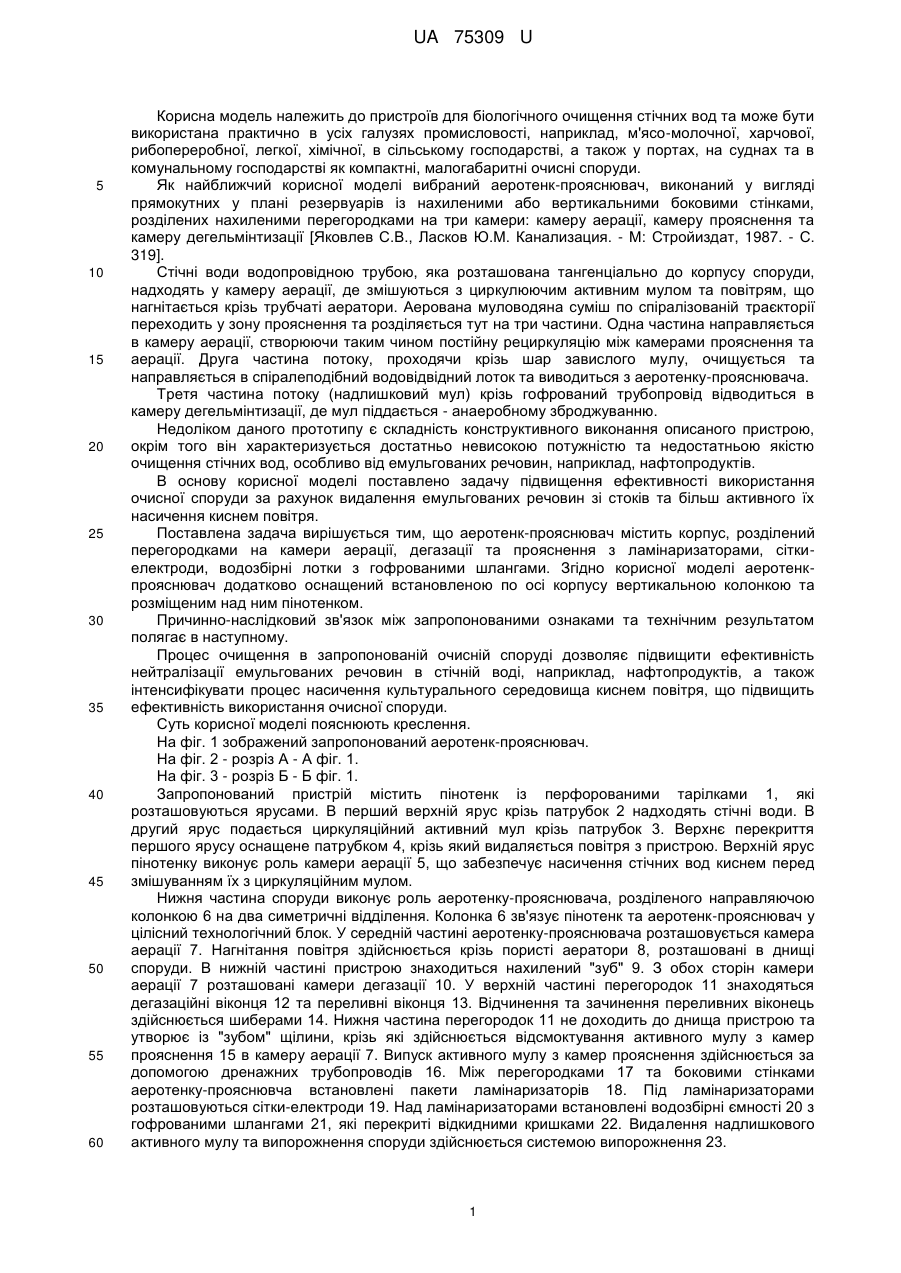 UA 75309 U

Корисна модель належить до пристроїв для біологічного очищення стічних вод та може бути використана практично в усіх галузях промисловості, наприклад, м'ясо-молочної, харчової, рибопереробної, легкої, хімічної, в сільському господарстві, а також у портах, на суднах та в комунальному господарстві як компактні, малогабаритні очисні споруди.

5 Як найближчий корисної моделі вибраний аеротенк-прояснювач, виконаний у вигляді прямокутних у плані резервуарів із нахиленими або вертикальними боковими стінками, розділених нахиленими перегородками на три камери: камеру аерації, камеру прояснення та камеру дегельмінтизації [Яковлев С.В., Ласков Ю.М. Канализация. - М: Стройиздат, 1987. - С. 319].

10 Стічні води водопровідною трубою, яка розташована тангенціально до корпусу споруди, надходять у камеру аерації, де змішуються з циркулюючим активним мулом та повітрям, що нагнітається крізь трубчаті аератори. Аерована муловодяна суміш по спіралізованій траєкторії переходить у зону прояснення та розділяється тут на три частини. Одна частина направляється в камеру аерації, створюючи таким чином постійну рециркуляцію між камерами прояснення та

15 аерації. Друга частина потоку, проходячи крізь шар завислого мулу, очищується та направляється в спіралеподібний водовідвідний лоток та виводиться з аеротенку-прояснювача.

Третя частина потоку (надлишковий мул) крізь гофрований трубопровід відводиться в камеру дегельмінтизації, де мул піддається - анаеробному зброджуванню.

Недоліком даного прототипу є складність конструктивного виконання описаного пристрою,

20 окрім того він характеризується достатньо невисокою потужністю та недостатньою якістю очищення стічних вод, особливо від емульгованих речовин, наприклад, нафтопродуктів.

В основу корисної моделі поставлено задачу підвищення ефективності використання очисної споруди за рахунок видалення емульгованих речовин зі стоків та більш активного їх насичення киснем повітря.

25 Поставлена задача вирішується тим, що аеротенк-прояснювач містить корпус, розділений перегородками на камери аерації, дегазації та прояснення з ламінаризаторами, сітки-електроди, водозбірні лотки з гофрованими шлангами. Згідно корисної моделі аеротенк-прояснювач додатково оснащений встановленою по осі корпусу вертикальною колонкою та розміщеним над ним пінотенком.

30 Причинно-наслідковий зв'язок між запропонованими ознаками та технічним результатом полягає в наступному.

Процес очищення в запропонованій очисній споруді дозволяє підвищити ефективність нейтралізації емульгованих речовин в стічній воді, наприклад, нафтопродуктів, а також інтенсифікувати процес насичення культурального середовища киснем повітря, що підвищить

35 ефективність використання очисної споруди.

Суть корисної моделі пояснюють креслення.

На фіг. 1 зображений запропонований аеротенк-прояснювач.

На фіг. 2 - розріз А - А фіг. 1.

На фіг. 3 - розріз Б - Б фіг. 1.

40 Запропонований пристрій містить пінотенк із перфорованими тарілками 1, які розташовуються ярусами. В перший верхній ярус крізь патрубок 2 надходять стічні води. В другий ярус подається циркуляційний активний мул крізь патрубок 3. Верхнє перекриття першого ярусу оснащене патрубком 4, крізь який видаляється повітря з пристрою. Верхній ярус пінотенку виконує роль камери аерації 5, що забезпечує насичення стічних вод киснем перед

45 змішуванням їх з циркуляційним мулом.

Нижня частина споруди виконує роль аеротенку-прояснювача, розділеного направляючою колонкою 6 на два симетричні відділення. Колонка 6 зв'язує пінотенк та аеротенк-прояснювач у цілісний технологічний блок. У середній частині аеротенку-прояснювача розташовується камера аерації 7. Нагнітання повітря здійснюється крізь пористі аератори 8, розташовані в днищі

50 споруди. В нижній частині пристрою знаходиться нахилений "зуб" 9. З обох сторін камери аерації 7 розташовані камери дегазації 10. У верхній частині перегородок 11 знаходяться дегазаційні віконця 12 та переливні віконця 13. Відчинення та зачинення переливних віконець здійснюється шиберами 14. Нижня частина перегородок 11 не доходить до днища пристрою та утворює із "зубом" щілини, крізь які здійснюється відсмоктування активного мулу з камер

55 прояснення 15 в камеру аерації 7. Випуск активного мулу з камер прояснення здійснюється за допомогою дренажних трубопроводів 16. Між перегородками 17 та боковими стінками аеротенку-прояснювча встановлені пакети ламінаризаторів 18. Під ламінаризаторами розташовуються сітки-електроди 19. Над ламінаризаторами встановлені водозбірні ємності 20 з гофрованими шлангами 21, які перекриті відкидними кришками 22. Видалення надлишкового

60 активного мулу та випорожнення споруди здійснюється системою випорожнення 23.

1